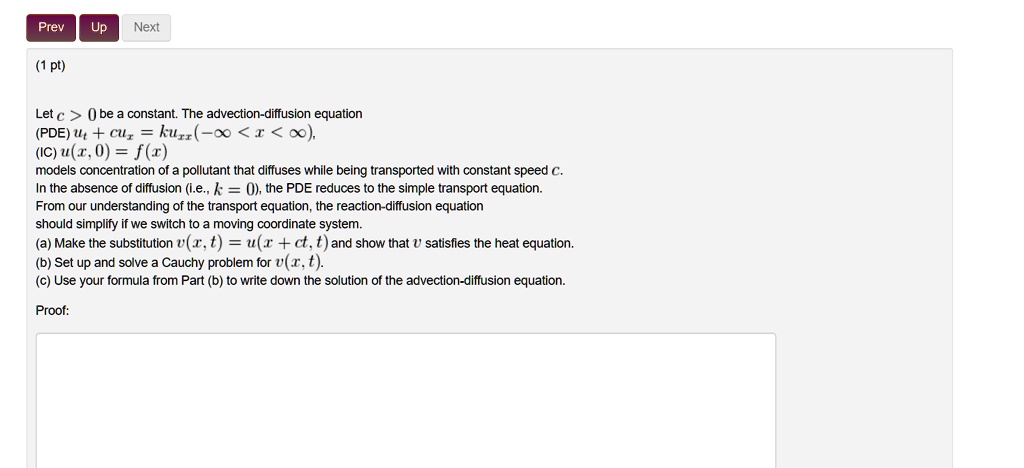 Prev Up Next

(1 pt)

Let $c > 0$ be a constant. The advection-diffusion equation
(PDE) $u_t + cu_x = ku_{xx}(-\infty < x < \infty)$,
(IC) $u(x, 0) = f(x)$
models concentration of a pollutant that diffuses while being transported with constant speed $c$.
In the absence of diffusion (i.e., $k = 0$), the PDE reduces to the simple transport equation.
From our understanding of the transport equation, the reaction-diffusion equation should simplify if we switch to a moving coordinate system.
(a) Make the substitution $v(x, t) = u(x + ct, t)$ and show that $v$ satisfies the heat equation.
(b) Set up and solve a Cauchy problem for $v(x, t)$.
(c) Use your formula from Part (b) to write down the solution of the advection-diffusion equation.

Proof: